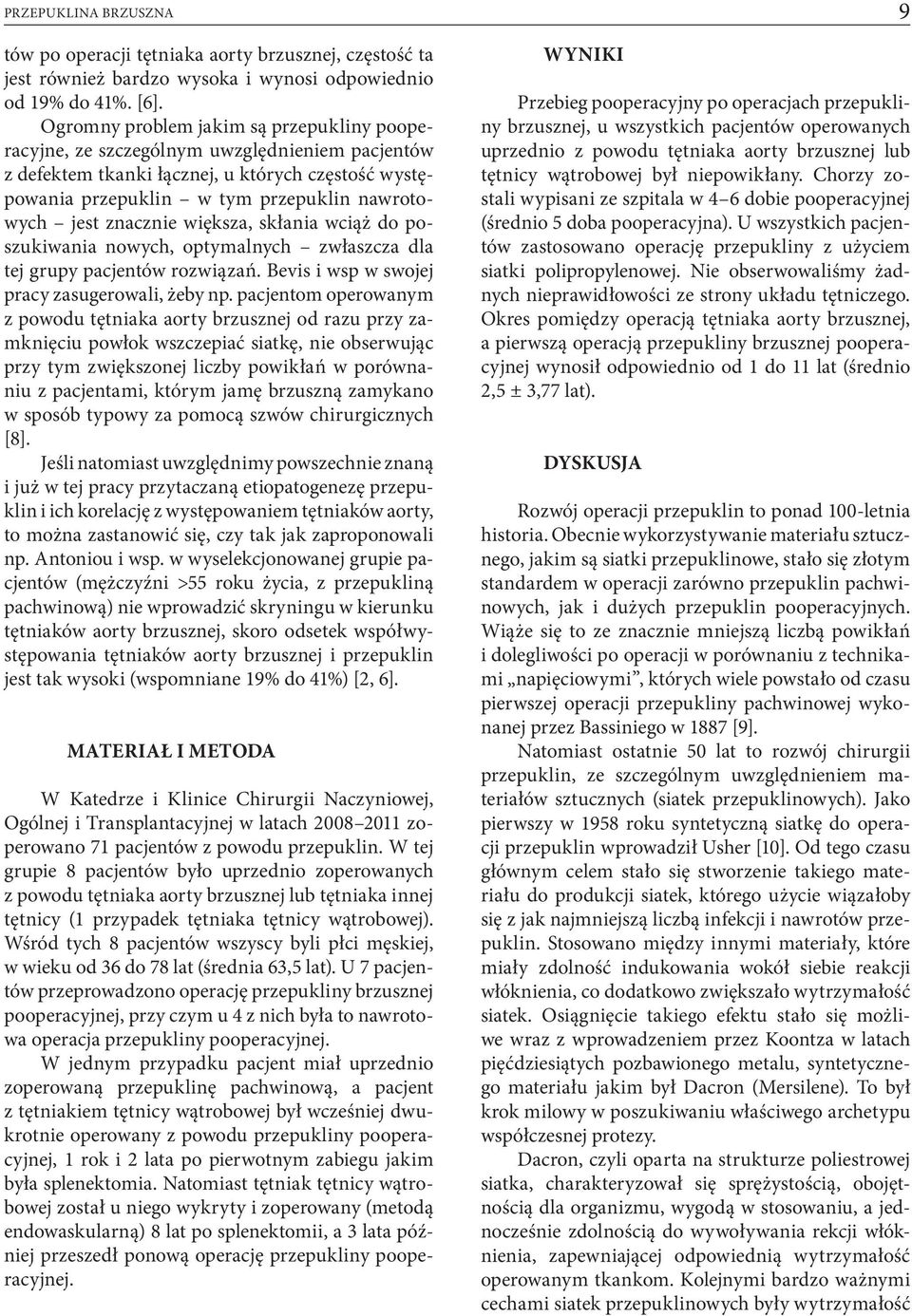 PRZEPUKLINA BRZUSZNA

9

tów po operacji tętniaka aorty brzusznej, częstość ta jest również bardzo wysoka i wynosi odpowiednio od 19% do 41%. [6].

Ogromny problem jakim są przepukliny pooperacyjne, ze szczególnym uwzględnieniem pacjentów z defektem tkanki łącznej, u których częstość występowania przepuklin – w tym przepuklin nawrotowych – jest znacznie większa, skłania wciąż do poszukiwania nowych, optymalnych – zwłaszcza dla tej grupy pacjentów rozwiązań. Bevis i wsp w swojej pracy zasugerowali, żeby np. pacjentom operowanym z powodu tętniaka aorty brzusznej od razu przy zamknięciu powłok wszczepiać siatkę, nie obserwując przy tym zwiększonej liczby powikłań w porównaniu z pacjentami, którym jamę brzuszną zamykano w sposób typowy za pomocą szwów chirurgicznych [8].

Jeśli natomiast uwzględnimy powszechnie znaną i już w tej pracy przytaczaną etiopatogenezę przepuklin i ich korelację z występowaniem tętniaków aorty, to można zastanowić się, czy tak jak zaproponowali np. Antoniou i wsp. w wyselekcjonowanej grupie pacjentów (mężczyźni >55 roku życia, z przepukliną pachwinową) nie wprowadzić skryningu w kierunku tętniaków aorty brzusznej, skoro odsetek współwystępowania tętniaków aorty brzusznej i przepuklin jest tak wysoki (wspomniane 19% do 41%) [2, 6].

MATERIAŁ I METODA

W Katedrze i Klinice Chirurgii Naczyniowej, Ogólnej i Transplantacyjnej w latach 2008–2011 zoperowano 71 pacjentów z powodu przepuklin. W tej grupie 8 pacjentów było uprzednio zoperowanych z powodu tętniaka aorty brzusznej lub tętniaka innej tętnicy (1 przypadek tętniaka tętnicy wątrobowej). Wśród tych 8 pacjentów wszyscy byli płci męskiej, w wieku od 36 do 78 lat (średnia 63,5 lat). U 7 pacjentów przeprowadzono operację przepukliny brzusznej pooperacyjnej, przy czym u 4 z nich była to nawrotowa operacja przepukliny pooperacyjnej.

W jednym przypadku pacjent miał uprzednio zoperowaną przepuklinę pachwinową, a pacjent z tętniakiem tętnicy wątrobowej był wcześniej dwukrotnie operowany z powodu przepukliny pooperacyjnej, 1 rok i 2 lata po pierwotnym zabiegu jakim była splenektomia. Natomiast tętniak tętnicy wątrobowej został u niego wykryty i zoperowany (metodą endowaskularną) 8 lat po splenektomii, a 3 lata później przeszedł ponową operację przepukliny pooperacyjnej.

WYNIKI

Przebieg pooperacyjny po operacjach przepukliny brzusznej, u wszystkich pacjentów operowanych uprzednio z powodu tętniaka aorty brzusznej lub tętnicy wątrobowej był niepowikłany. Chorzy zostali wypisani ze szpitala w 4–6 dobie pooperacyjnej (średnio 5 doba pooperacyjna). U wszystkich pacjentów zastosowano operację przepukliny z użyciem siatki polipropylenowej. Nie obserwowaliśmy żadnych nieprawidłowości ze strony układu tętniczego. Okres pomiędzy operacją tętniaka aorty brzusznej, a pierwszą operacją przepukliny brzusznej pooperacyjnej wynosił odpowiednio od 1 do 11 lat (średnio 2,5 ± 3,77 lat).

DYSKUSJA

Rozwój operacji przepuklin to ponad 100-letnia historia. Obecnie wykorzystywanie materiału sztucznego, jakim są siatki przepuklinowe, stało się złotym standardem w operacji zarówno przepuklin pachwinowych, jak i dużych przepuklin pooperacyjnych. Wiąże się to ze znacznie mniejszą liczbą powikłań i dolegliwości po operacji w porównaniu z technikami „napięciowymi”, których wiele powstało od czasu pierwszej operacji przepukliny pachwinowej wykonanej przez Bassiniego w 1887 [9].

Natomiast ostatnie 50 lat to rozwój chirurgii przepuklin, ze szczególnym uwzględnieniem materiałów sztucznych (siatek przepuklinowych). Jako pierwszy w 1958 roku syntetyczną siatkę do operacji przepuklin wprowadził Usher [10]. Od tego czasu głównym celem stało się stworzenie takiego materiału do produkcji siatek, którego użycie wiązałoby się z jak najmniejszą liczbą infekcji i nawrotów przepuklin. Stosowano między innymi materiały, które miały zdolność indukowania wokół siebie reakcji włóknienia, co dodatkowo zwiększało wytrzymałość siatek. Osiągnięcie takiego efektu stało się możliwe wraz z wprowadzeniem przez Koontza w latach pięćdziesiątych pozbawionego metalu, syntetycznego materiału jakim był Dacron (Mersilene). To był krok milowy w poszukiwaniu właściwego archetypu współczesnej protezy.

Dacron, czyli oparta na strukturze poliestrowej siatka, charakteryzował się sprężystością, obojętnością dla organizmu, wygodą w stosowaniu, a jednocześnie zdolnością do wywoływania rekcji włóknienia, zapewniającej odpowiednią wytrzymałość operowanym tkankom. Kolejnymi bardzo ważnymi cechami siatek przepuklinowych były wytrzymałość